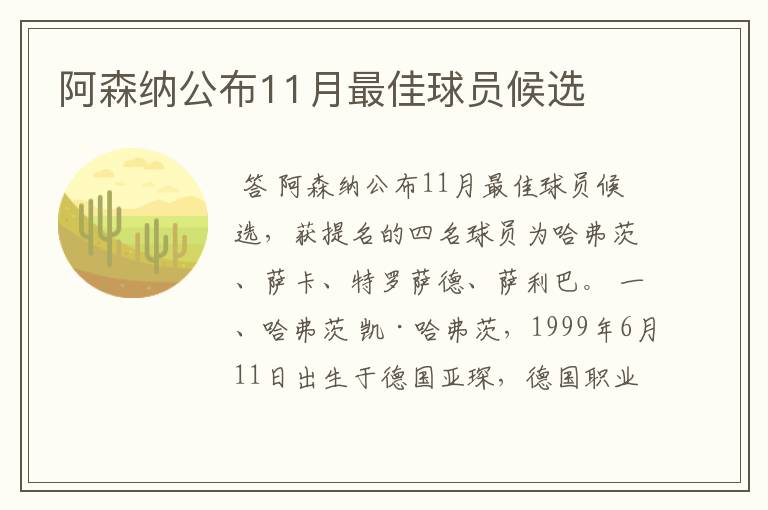 阿森纳公布11月最佳球员候选

答 阿森纳公布11月最佳球员候选，获提名的四名球员为哈弗茨、萨卡、特罗萨德、萨利巴。 一、哈弗茨 凯·哈弗茨，1999年6月11日出生于德国亚琛，德国职业